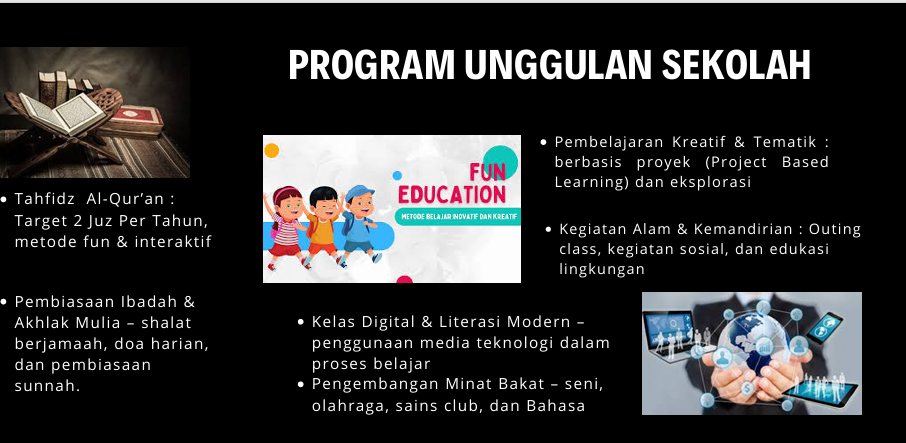 PROGRAM UNGGULAN SEKOLAH

• Tahfidz Al-Qur'an : Target 2 Juz Per Tahun, metode fun & interaktif

• Pembiasaan Ibadah & Akhlak Mulia – shalat berjamaah, doa harian, dan pembiasaan sunnah.

FUN EDUCATION
METODE BELAJAR INOVATIF DAN KREATIF

• Pembelajaran Kreatif & Tematik : berbasis proyek (Project Based Learning) dan eksplorasi

• Kegiatan Alam & Kemandirian : Outing class, kegiatan sosial, dan edukasi lingkungan

• Kelas Digital & Literasi Modern – penggunaan media teknologi dalam proses belajar
• Pengembangan Minat Bakat – seni, olahraga, sains club, dan Bahasa